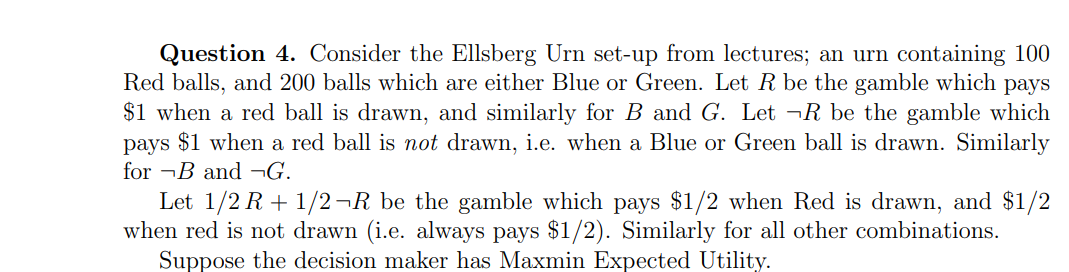 **Question 4.** Consider the Ellsberg Urn set-up from lectures; an urn containing 100 Red balls, and 200 balls which are either Blue or Green. Let $R$ be the gamble which pays \$1 when a red ball is drawn, and similarly for $B$ and $G$. Let $\neg R$ be the gamble which pays \$1 when a red ball is *not* drawn, i.e. when a Blue or Green ball is drawn. Similarly for $\neg B$ and $\neg G$.

Let $1/2\,R + 1/2\,\neg R$ be the gamble which pays \$1/2 when Red is drawn, and \$1/2 when red is not drawn (i.e. always pays \$1/2). Similarly for all other combinations.

Suppose the decision maker has Maxmin Expected Utility.